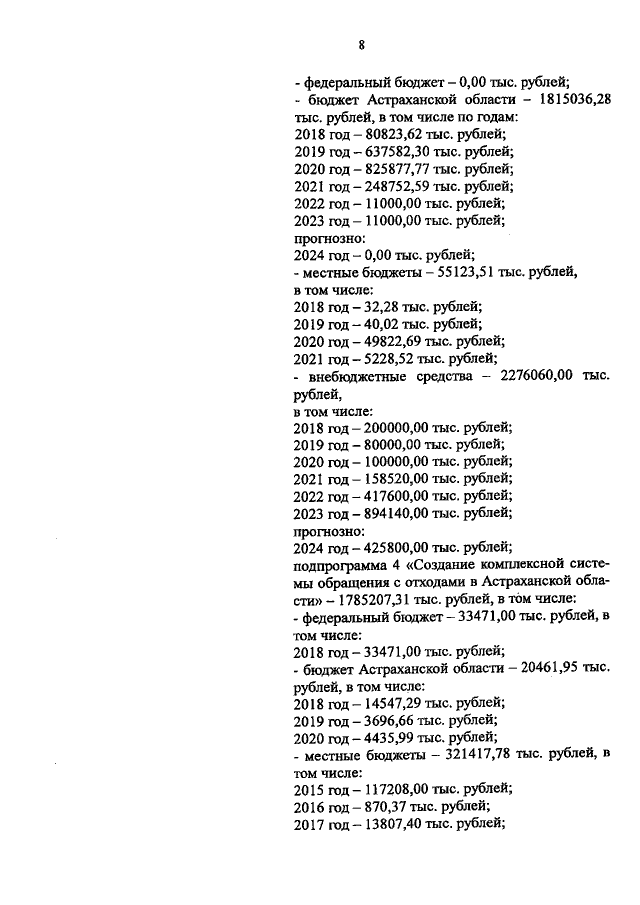 8

- федеральный бюджет – 0,00 тыс. рублей;
- бюджет Астраханской области – 1815036,28 тыс. рублей, в том числе по годам:
2018 год – 80823,62 тыс. рублей;
2019 год – 637582,30 тыс. рублей;
2020 год – 825877,77 тыс. рублей;
2021 год – 248752,59 тыс. рублей;
2022 год – 11000,00 тыс. рублей;
2023 год – 11000,00 тыс. рублей;
прогнозно:
2024 год – 0,00 тыс. рублей;
- местные бюджеты – 55123,51 тыс. рублей, в том числе:
2018 год – 32,28 тыс. рублей;
2019 год – 40,02 тыс. рублей;
2020 год – 49822,69 тыс. рублей;
2021 год – 5228,52 тыс. рублей;
- внебюджетные средства – 2276060,00 тыс. рублей,
в том числе:
2018 год – 200000,00 тыс. рублей;
2019 год – 80000,00 тыс. рублей;
2020 год – 100000,00 тыс. рублей;
2021 год – 158520,00 тыс. рублей;
2022 год – 417600,00 тыс. рублей;
2023 год – 894140,00 тыс. рублей;
прогнозно:
2024 год – 425800,00 тыс. рублей;
подпрограмма 4 «Создание комплексной системы обращения с отходами в Астраханской области» – 1785207,31 тыс. рублей, в том числе:
- федеральный бюджет – 33471,00 тыс. рублей, в том числе:
2018 год – 33471,00 тыс. рублей;
- бюджет Астраханской области – 20461,95 тыс. рублей, в том числе:
2018 год – 14547,29 тыс. рублей;
2019 год – 3696,66 тыс. рублей;
2020 год – 4435,99 тыс. рублей;
- местные бюджеты – 321417,78 тыс. рублей, в том числе:
2015 год – 117208,00 тыс. рублей;
2016 год – 870,37 тыс. рублей;
2017 год – 13807,40 тыс. рублей;